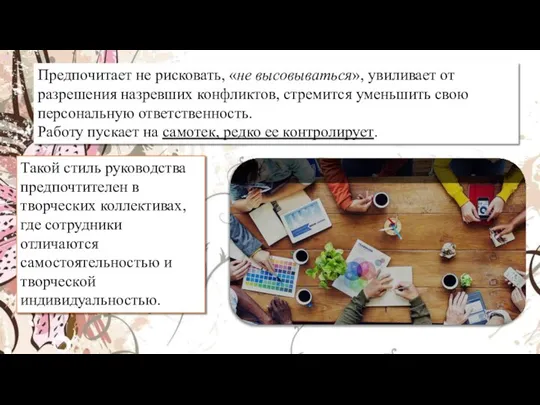 Предпочитает не рисковать, «не высовываться», увиливает от разрешения назревших конфликтов, стремится уменьшить свою персональную ответственность.
Работу пускает на самотек, редко ее контролирует.

Такой стиль руководства предпочтителен в творческих коллективах, где сотрудники отличаются самостоятельностью и творческой индивидуальностью.